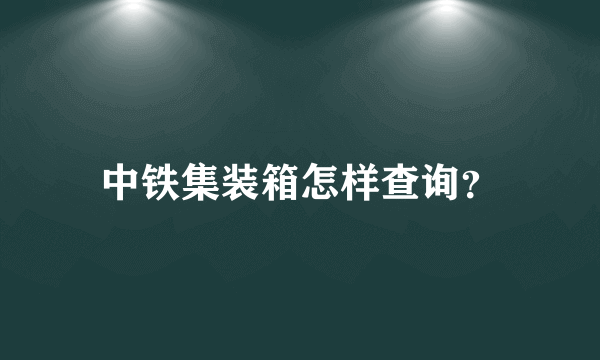 中铁集装箱怎样查询?